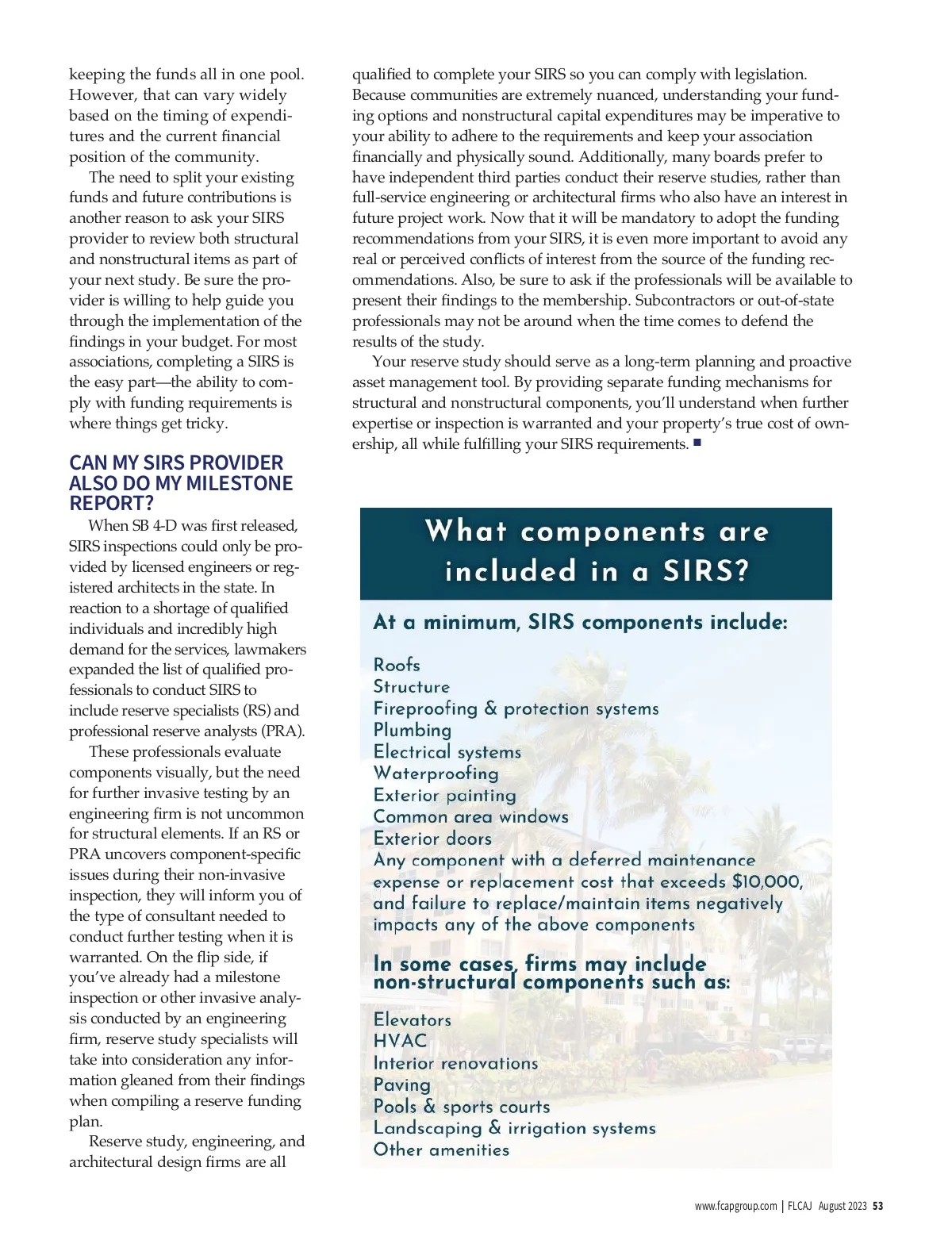 keeping the funds all in one pool. However, that can vary widely based on the timing of expenditures and the current financial position of the community.

The need to split your existing funds and future contributions is another reason to ask your SIRS provider to review both structural and nonstructural items as part of your next study. Be sure the provider is willing to help guide you through the implementation of the findings in your budget. For most associations, completing a SIRS is the easy part—the ability to comply with funding requirements is where things get tricky.

CAN MY SIRS PROVIDER ALSO DO MY MILESTONE REPORT?

When SB 4-D was first released, SIRS inspections could only be provided by licensed engineers or registered architects in the state. In reaction to a shortage of qualified individuals and incredibly high demand for the services, lawmakers expanded the list of qualified professionals to conduct SIRS to include reserve specialists (RS) and professional reserve analysts (PRA).

These professionals evaluate components visually, but the need for further invasive testing by an engineering firm is not uncommon for structural elements. If an RS or PRA uncovers component-specific issues during their non-invasive inspection, they will inform you of the type of consultant needed to conduct further testing when it is warranted. On the flip side, if you've already had a milestone inspection or other invasive analysis conducted by an engineering firm, reserve study specialists will take into consideration any information gleaned from their findings when compiling a reserve funding plan.

Reserve study, engineering, and architectural design firms are all qualified to complete your SIRS so you can comply with legislation. Because communities are extremely nuanced, understanding your funding options and nonstructural capital expenditures may be imperative to your ability to adhere to the requirements and keep your association financially and physically sound. Additionally, many boards prefer to have independent third parties conduct their reserve studies, rather than full-service engineering or architectural firms who also have an interest in future project work. Now that it will be mandatory to adopt the funding recommendations from your SIRS, it is even more important to avoid any real or perceived conflicts of interest from the source of the funding recommendations. Also, be sure to ask if the professionals will be available to present their findings to the membership. Subcontractors or out-of-state professionals may not be around when the time comes to defend the results of the study.

Your reserve study should serve as a long-term planning and proactive asset management tool. By providing separate funding mechanisms for structural and nonstructural components, you'll understand when further expertise or inspection is warranted and your property's true cost of ownership, all while fulfilling your SIRS requirements. ■

What components are included in a SIRS?

At a minimum, SIRS components include:

Roofs
Structure
Fireproofing & protection systems
Plumbing
Electrical systems
Waterproofing
Exterior painting
Common area windows
Exterior doors
Any component with a deferred maintenance expense or replacement cost that exceeds $10,000, and failure to replace/maintain items negatively impacts any of the above components

In some cases, firms may include non-structural components such as:

Elevators
HVAC
Interior renovations
Paving
Pools & sports courts
Landscaping & irrigation systems
Other amenities

www.fcapgroup.com | FLCAJ August 2023 53